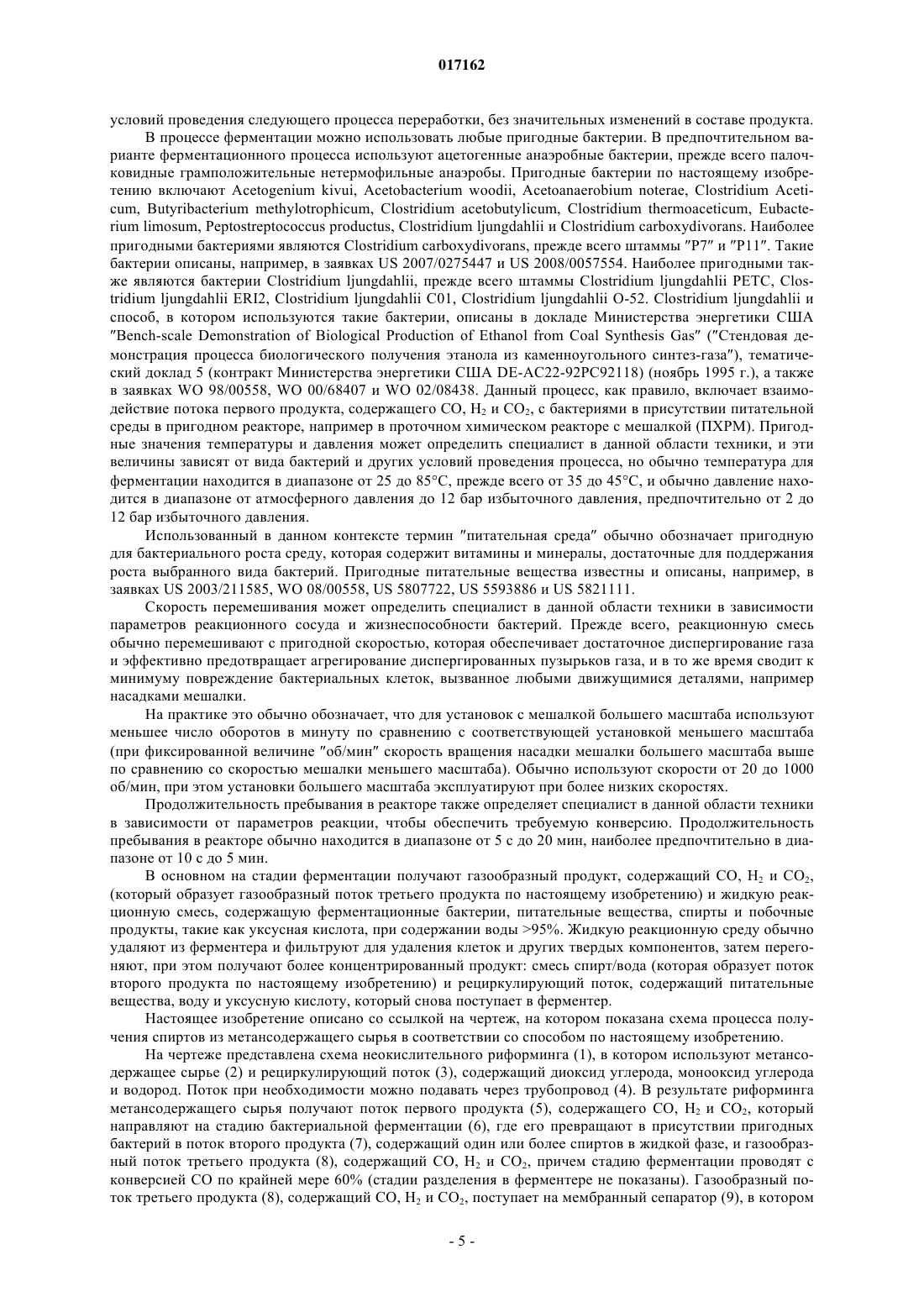 017162

условий проведения следующего процесса переработки, без значительных изменений в составе продукта.

В процессе ферментации можно использовать любые пригодные бактерии. В предпочтительном варианте ферментационного процесса используют ацетогенные анаэробные бактерии, прежде всего палочковидные грамположительные нетермофильные анаэробы. Пригодные бактерии по настоящему изобретению включают Acetogenium kivui, Acetobacterium woodii, Acetoanaerobium noterae, Clostridium Aceticum, Butyribacterium methylotrophicum, Clostridium acetobutylicum, Clostridium thermoaceticum, Eubacterium limosum, Peptostreptococcus productus, Clostridium ljungdahlii и Clostridium carboxydivorans. Наиболее пригодными бактериями являются Clostridium carboxydivorans, прежде всего штаммы "P7" и "P11". Такие бактерии описаны, например, в заявках US 2007/0275447 и US 2008/0057554. Наиболее пригодными также являются бактерии Clostridium ljungdahlii, прежде всего штаммы Clostridium ljungdahlii PETC, Clostridium ljungdahlii ERI2, Clostridium ljungdahlii C01, Clostridium ljungdahlii O-52. Clostridium ljungdahlii и способ, в котором используются такие бактерии, описаны в докладе Министерства энергетики США "Bench-scale Demonstration of Biological Production of Ethanol from Coal Synthesis Gas" ("Стендовая демонстрация процесса биологического получения этанола из каменноугольного синтез-газа"), тематический доклад 5 (контракт Министерства энергетики США DE-AC22-92PC92118) (ноябрь 1995 г.), а также в заявках WO 98/00558, WO 00/68407 и WO 02/08438. Данный процесс, как правило, включает взаимодействие потока первого продукта, содержащего CO, $H_2$ и $CO_2$, с бактериями в присутствии питательной среды в пригодном реакторе, например в проточном химическом реакторе с мешалкой (ПХРМ). Пригодные значения температуры и давления может определить специалист в данной области техники, и эти величины зависят от вида бактерий и других условий проведения процесса, но обычно температура для ферментации находится в диапазоне от 25 до 85°C, прежде всего от 35 до 45°C, и обычно давление находится в диапазоне от атмосферного давления до 12 бар избыточного давления, предпочтительно от 2 до 12 бар избыточного давления.

Использованный в данном контексте термин "питательная среда" обычно обозначает пригодную для бактериального роста среду, которая содержит витамины и минералы, достаточные для поддержания роста выбранного вида бактерий. Пригодные питательные вещества известны и описаны, например, в заявках US 2003/211585, WO 08/00558, US 5807722, US 5593886 и US 5821111.

Скорость перемешивания может определить специалист в данной области техники в зависимости параметров реакционного сосуда и жизнеспособности бактерий. Прежде всего, реакционную смесь обычно перемешивают с пригодной скоростью, которая обеспечивает достаточное диспергирование газа и эффективно предотвращает агрегирование диспергированных пузырьков газа, и в то же время сводит к минимуму повреждение бактериальных клеток, вызванное любыми движущимися деталями, например насадками мешалки.

На практике это обычно обозначает, что для установок с мешалкой большего масштаба используют меньшее число оборотов в минуту по сравнению с соответствующей установкой меньшего масштаба (при фиксированной величине "об/мин" скорость вращения насадки мешалки большего масштаба выше по сравнению со скоростью мешалки меньшего масштаба). Обычно используют скорости от 20 до 1000 об/мин, при этом установки большего масштаба эксплуатируют при более низких скоростях.

Продолжительность пребывания в реакторе также определяет специалист в данной области техники в зависимости от параметров реакции, чтобы обеспечить требуемую конверсию. Продолжительность пребывания в реакторе обычно находится в диапазоне от 5 с до 20 мин, наиболее предпочтительно в диапазоне от 10 с до 5 мин.

В основном на стадии ферментации получают газообразный продукт, содержащий CO, $H_2$ и $CO_2$, (который образует газообразный поток третьего продукта по настоящему изобретению) и жидкую реакционную смесь, содержащую ферментационные бактерии, питательные вещества, спирты и побочные продукты, такие как уксусная кислота, при содержании воды >95%. Жидкую реакционную среду обычно удаляют из ферментера и фильтруют для удаления клеток и других твердых компонентов, затем перегоняют, при этом получают более концентрированный продукт: смесь спирт/вода (которая образует поток второго продукта по настоящему изобретению) и рециркулирующий поток, содержащий питательные вещества, воду и уксусную кислоту, который снова поступает в ферментер.

Настоящее изобретение описано со ссылкой на чертеж, на котором показана схема процесса получения спиртов из метансодержащего сырья в соответствии со способом по настоящему изобретению.

На чертеже представлена схема неокислительного риформинга (1), в котором используют метансодержащее сырье (2) и рециркулирующий поток (3), содержащий диоксид углерода, монооксид углерода и водород. Поток при необходимости можно подавать через трубопровод (4). В результате риформинга метансодержащего сырья получают поток первого продукта (5), содержащего CO, $H_2$ и $CO_2$, который направляют на стадию бактериальной ферментации (6), где его превращают в присутствии пригодных бактерий в поток второго продукта (7), содержащий один или более спиртов в жидкой фазе, и газообразный поток третьего продукта (8), содержащий CO, $H_2$ и $CO_2$, причем стадию ферментации проводят с конверсией CO по крайней мере 60% (стадии разделения в ферментере не показаны). Газообразный поток третьего продукта (8), содержащий CO, $H_2$ и $CO_2$, поступает на мембранный сепаратор (9), в котором

- 5 -